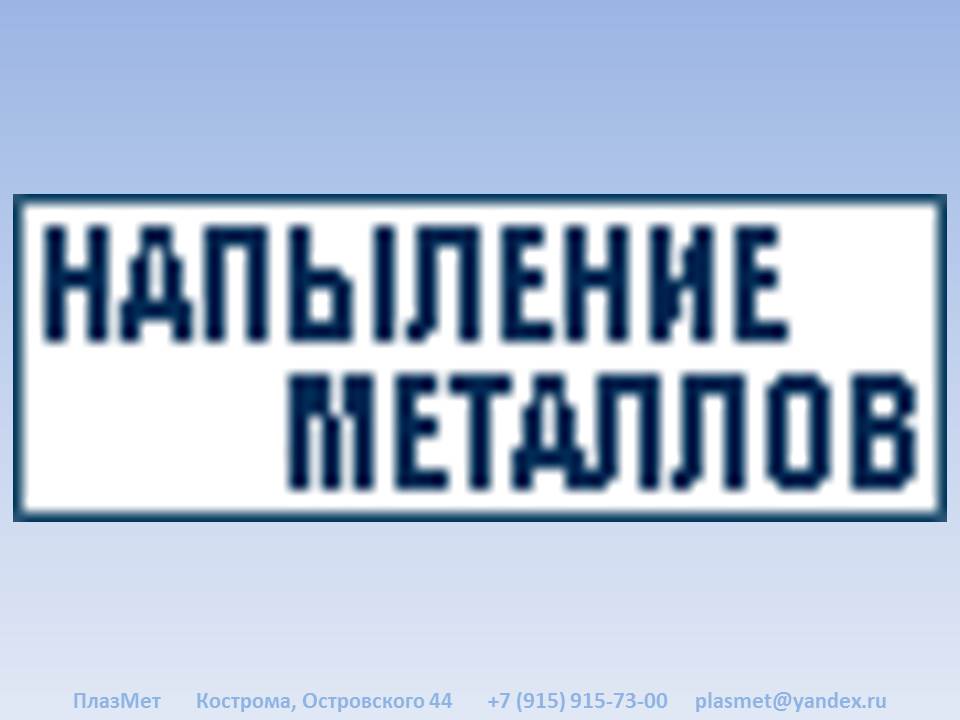 НАПЫЛЕНИЕ
МЕТАЛЛОВ

ПлазМет Кострома, Островского 44 +7 (915) 915-73-00 plasmet@yandex.ru